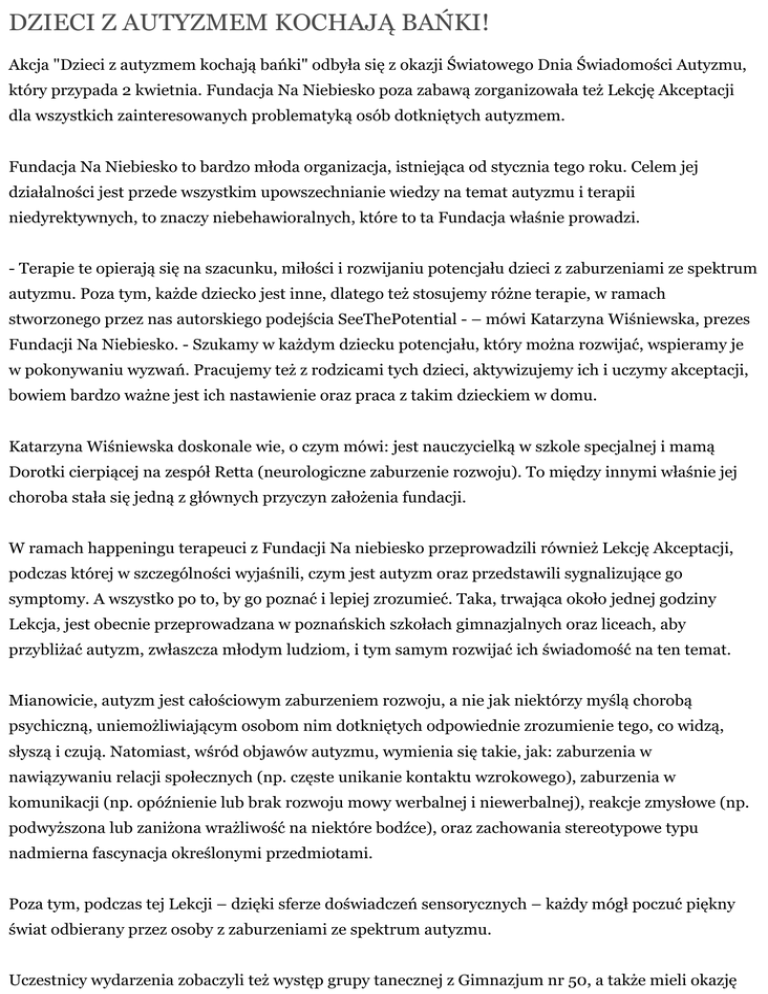 DZIECI Z AUTYZMEM KOCHAJĄ BAŃKI!

Akcja "Dzieci z autyzmem kochają bańki" odbyła się z okazji Światowego Dnia Świadomości Autyzmu, który przypada 2 kwietnia. Fundacja Na Niebiesko poza zabawą zorganizowała też Lekcję Akceptacji dla wszystkich zainteresowanych problematyką osób dotkniętych autyzmem.

Fundacja Na Niebiesko to bardzo młoda organizacja, istniejąca od stycznia tego roku. Celem jej działalności jest przede wszystkim upowszechnianie wiedzy na temat autyzmu i terapii niedyrektywnych, to znaczy niebehawioralnych, które to ta Fundacja właśnie prowadzi.

- Terapie te opierają się na szacunku, miłości i rozwijaniu potencjału dzieci z zaburzeniami ze spektrum autyzmu. Poza tym, każde dziecko jest inne, dlatego też stosujemy różne terapie, w ramach stworzonego przez nas autorskiego podejścia SeeThePotential - – mówi Katarzyna Wiśniewska, prezes Fundacji Na Niebiesko. - Szukamy w każdym dziecku potencjału, który można rozwijać, wspieramy je w pokonywaniu wyzwań. Pracujemy też z rodzicami tych dzieci, aktywizujemy ich i uczymy akceptacji, bowiem bardzo ważne jest ich nastawienie oraz praca z takim dzieckiem w domu.

Katarzyna Wiśniewska doskonale wie, o czym mówi: jest nauczycielką w szkole specjalnej i mamą Dorotki cierpiącej na zespół Retta (neurologiczne zaburzenie rozwoju). To między innymi właśnie jej choroba stała się jedną z głównych przyczyn założenia fundacji.

W ramach happeningu terapeuci z Fundacji Na niebiesko przeprowadzili również Lekcję Akceptacji, podczas której w szczególności wyjaśnili, czym jest autyzm oraz przedstawili sygnalizujące go symptomy. A wszystko po to, by go poznać i lepiej zrozumieć. Taka, trwająca około jednej godziny Lekcja, jest obecnie przeprowadzana w poznańskich szkołach gimnazjalnych oraz liceach, aby przybliżać autyzm, zwłaszcza młodym ludziom, i tym samym rozwijać ich świadomość na ten temat.

Mianowicie, autyzm jest całościowym zaburzeniem rozwoju, a nie jak niektórzy myślą chorobą psychiczną, uniemożliwiającym osobom nim dotkniętych odpowiednie zrozumienie tego, co widzą, słyszą i czują. Natomiast, wśród objawów autyzmu, wymienia się takie, jak: zaburzenia w nawiązywaniu relacji społecznych (np. częste unikanie kontaktu wzrokowego), zaburzenia w komunikacji (np. opóźnienie lub brak rozwoju mowy werbalnej i niewerbalnej), reakcje zmysłowe (np. podwyższona lub zaniżona wrażliwość na niektóre bodźce), oraz zachowania stereotypowe typu nadmierna fascynacja określonymi przedmiotami.

Poza tym, podczas tej Lekcji – dzięki sferze doświadczeń sensorycznych – każdy mógł poczuć piękny świat odbierany przez osoby z zaburzeniami ze spektrum autyzmu.

Uczestnicy wydarzenia zobaczyli też występ grupy tanecznej z Gimnazjum nr 50, a także mieli okazję